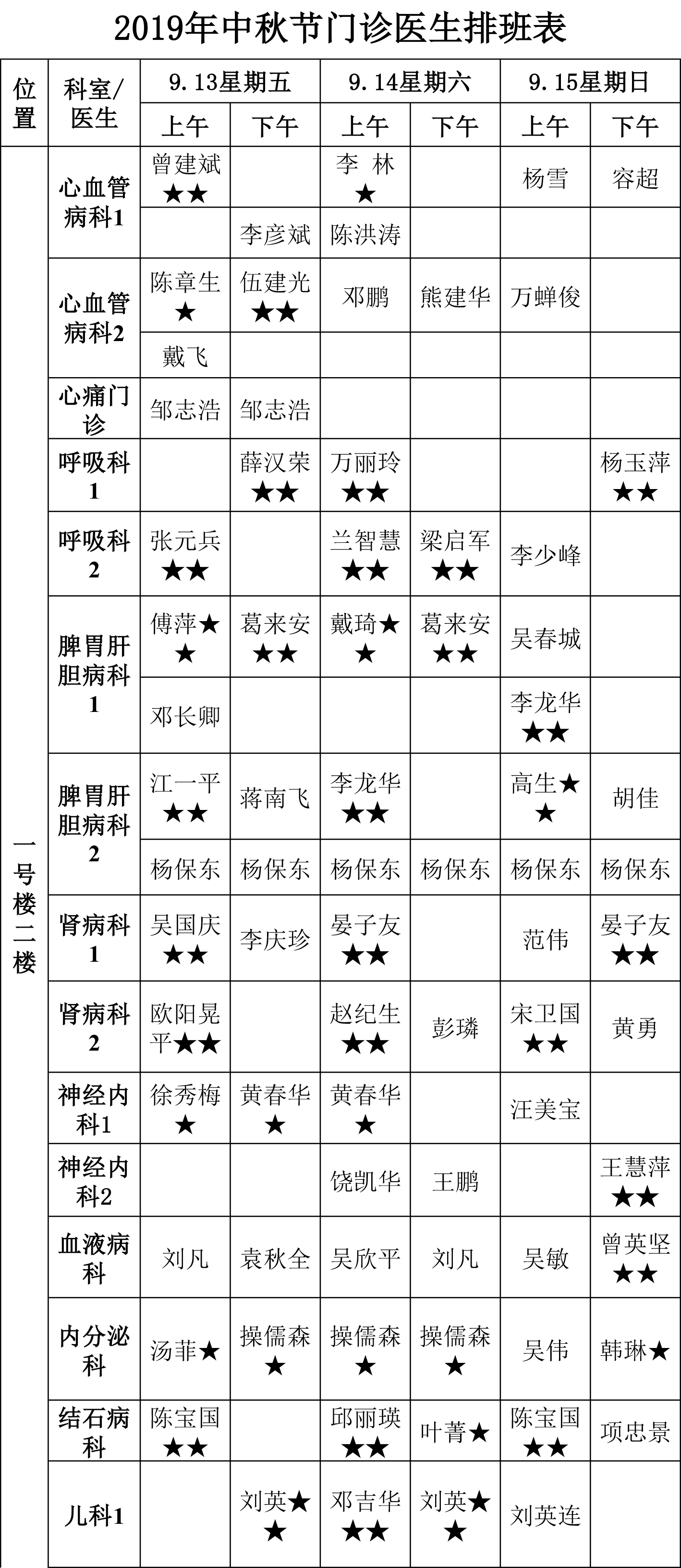 2019年中秋节门诊医生排班表

| 位置 | 科室/医生 | 9.13星期五 上午 | 9.13星期五 下午 | 9.14星期六 上午 | 9.14星期六 下午 | 9.15星期日 上午 | 9.15星期日 下午 |
|---|---|---|---|---|---|---|---|
| 一号楼二楼 | 心血管病科1 | 曾建斌★★ | | 李 林★ | | 杨雪 | 容超 |
| | | | 李彦斌 | 陈洪涛 | | | |
| | 心血管病科2 | 陈章生★ | 伍建光★★ | 邓鹏 | 熊建华 | 万蝉俊 | |
| | | 戴飞 | | | | | |
| | 心痛门诊 | 邹志浩 | 邹志浩 | | | | |
| | 呼吸科1 | | 薛汉荣★★ | 万丽玲★★ | | | 杨玉萍★★ |
| | 呼吸科2 | 张元兵★★ | | 兰智慧★★ | 梁启军★★ | 李少峰 | |
| | 脾胃肝胆病科1 | 傅萍★★ | 葛来安★★ | 戴琦★★ | 葛来安★★ | 吴春城 | |
| | | 邓长卿 | | | | 李龙华★★ | |
| | 脾胃肝胆病科2 | 江一平★★ | 蒋南飞 | 李龙华★★ | | 高生★★ | 胡佳 |
| | | 杨保东 | 杨保东 | 杨保东 | 杨保东 | 杨保东 | 杨保东 |
| | 肾病科1 | 吴国庆★★ | 李庆珍 | 晏子友★★ | | 范伟 | 晏子友★★ |
| | 肾病科2 | 欧阳晃平★★ | | 赵纪生★★ | 彭璘 | 宋卫国★★ | 黄勇 |
| | 神经内科1 | 徐秀梅★ | 黄春华★ | 黄春华★ | | 汪美宝 | |
| | 神经内科2 | | | 饶凯华 | 王鹏 | | 王慧萍★★ |
| | 血液病科 | 刘凡 | 袁秋全 | 吴欣平 | 刘凡 | 吴敏 | 曾英坚★★ |
| | 内分泌科 | 汤菲★ | 操儒森★ | 操儒森★ | 操儒森★ | 吴伟 | 韩琳★ |
| | 结石病科 | 陈宝国★★ | | 邱丽瑛★★ | 叶菁★ | 陈宝国★★ | 项忠景 |
| | 儿科1 | | 刘英★★ | 邓吉华★★ | 刘英★★ | 刘英连 | |